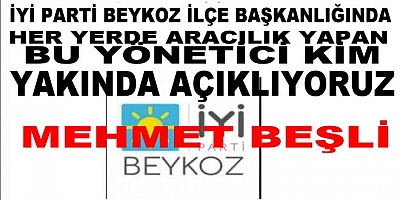 İYİ PARTİ BEYKOZ İLÇE BAŞKANLIĞINDA
HER YERDE ARACILIK YAPAN
BU YÖNETİCİ KİM
YAKINDA AÇIKLIYORUZ

İYİ
PARTİ
BEYKOZ

MEHMET BEŞLİ